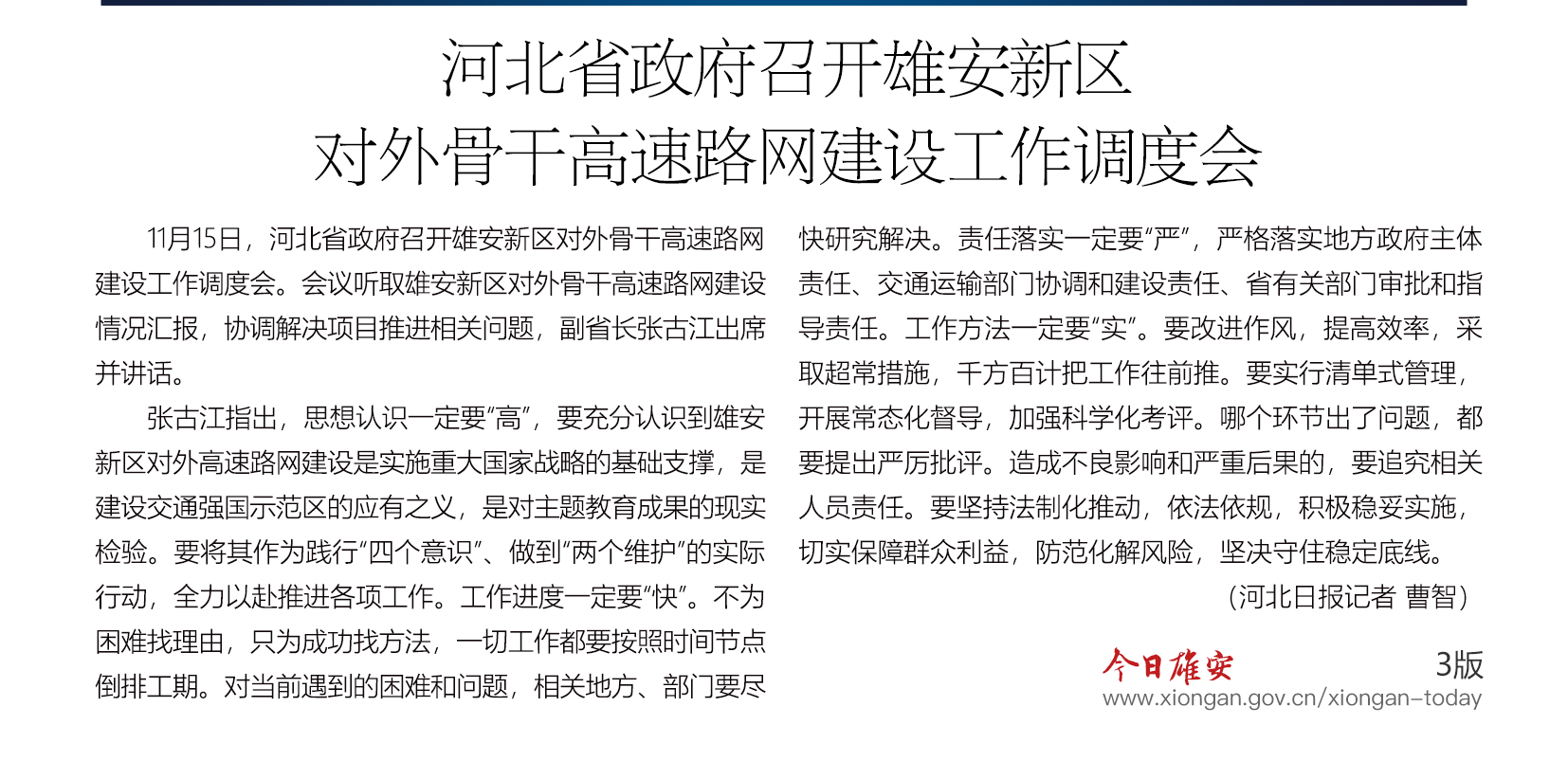 河北省政府召开雄安新区
对外骨干高速路网建设工作调度会

11月15日，河北省政府召开雄安新区对外骨干高速路网建设工作调度会。会议听取雄安新区对外骨干高速路网建设情况汇报，协调解决项目推进相关问题，副省长张古江出席并讲话。

张古江指出，思想认识一定要“高”，要充分认识到雄安新区对外高速路网建设是实施重大国家战略的基础支撑，是建设交通强国示范区的应有之义，是对主题教育成果的现实检验。要将其作为践行“四个意识”、做到“两个维护”的实际行动，全力以赴推进各项工作。工作进度一定要“快”。不为困难找理由，只为成功找方法，一切工作都要按照时间节点倒排工期。对当前遇到的困难和问题，相关地方、部门要尽快研究解决。责任落实一定要“严”，严格落实地方政府主体责任、交通运输部门协调和建设责任、省有关部门审批和指导责任。工作方法一定要“实”。要改进作风，提高效率，采取超常措施，千方百计把工作往前推。要实行清单式管理，开展常态化督导，加强科学化考评。哪个环节出了问题，都要提出严厉批评。造成不良影响和严重后果的，要追究相关人员责任。要坚持法制化推动，依法依规，积极稳妥实施，切实保障群众利益，防范化解风险，坚决守住稳定底线。

（河北日报记者 曹智）

今日雄安 3版
www.xiongan.gov.cn/xiongan-today